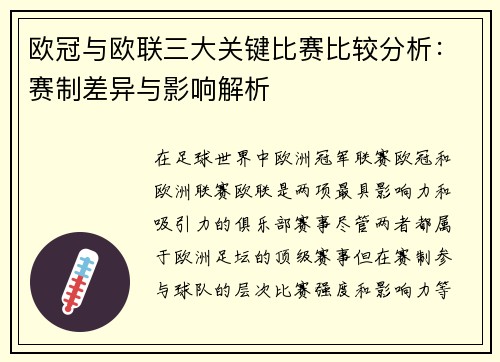 欧冠与欧联三大关键比赛比较分析：赛制差异与影响解析

在足球世界中欧洲冠军联赛欧冠和欧洲联赛欧联是两项最具影响力和吸引力的俱乐部赛事尽管两者都属于欧洲足坛的顶级赛事但在赛制参与球队的层次比赛强度和影响力等